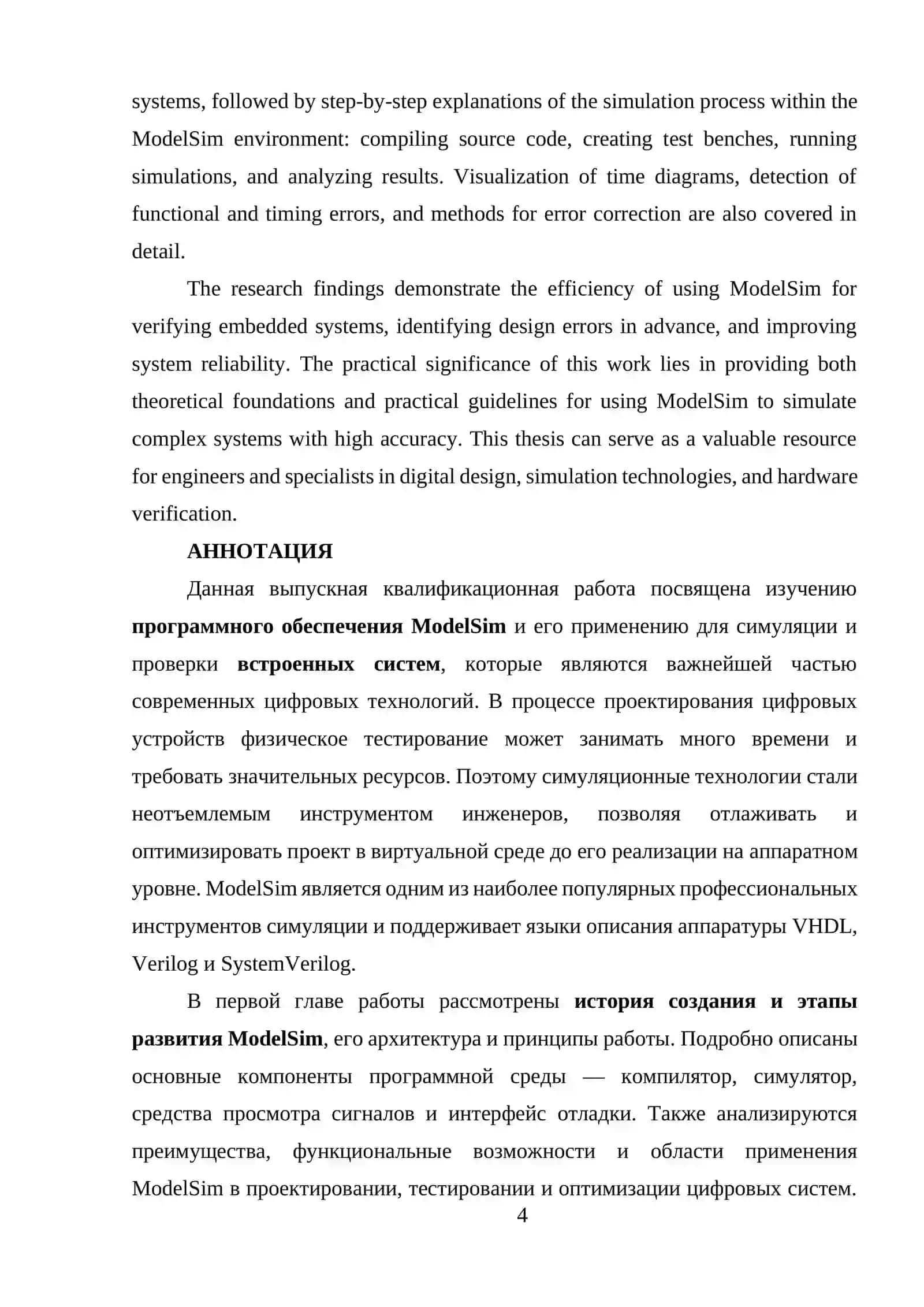 systems, followed by step-by-step explanations of the simulation process within the ModelSim environment: compiling source code, creating test benches, running simulations, and analyzing results. Visualization of time diagrams, detection of functional and timing errors, and methods for error correction are also covered in detail.

The research findings demonstrate the efficiency of using ModelSim for verifying embedded systems, identifying design errors in advance, and improving system reliability. The practical significance of this work lies in providing both theoretical foundations and practical guidelines for using ModelSim to simulate complex systems with high accuracy. This thesis can serve as a valuable resource for engineers and specialists in digital design, simulation technologies, and hardware verification.

АННОТАЦИЯ

Данная выпускная квалификационная работа посвящена изучению программного обеспечения ModelSim и его применению для симуляции и проверки встроенных систем, которые являются важнейшей частью современных цифровых технологий. В процессе проектирования цифровых устройств физическое тестирование может занимать много времени и требовать значительных ресурсов. Поэтому симуляционные технологии стали неотъемлемым инструментом инженеров, позволяя отлаживать и оптимизировать проект в виртуальной среде до его реализации на аппаратном уровне. ModelSim является одним из наиболее популярных профессиональных инструментов симуляции и поддерживает языки описания аппаратуры VHDL, Verilog и SystemVerilog.

В первой главе работы рассмотрены история создания и этапы развития ModelSim, его архитектура и принципы работы. Подробно описаны основные компоненты программной среды — компилятор, симулятор, средства просмотра сигналов и интерфейс отладки. Также анализируются преимущества, функциональные возможности и области применения ModelSim в проектировании, тестировании и оптимизации цифровых систем.

4